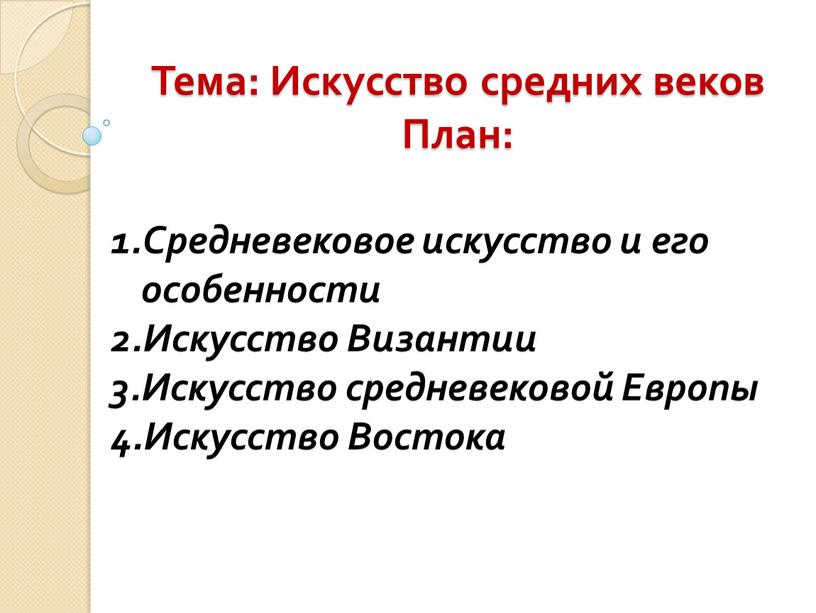 Тема: Искусство средних веков
План:

1.Средневековое искусство и его особенности
2.Искусство Византии
3.Искусство средневековой Европы
4.Искусство Востока